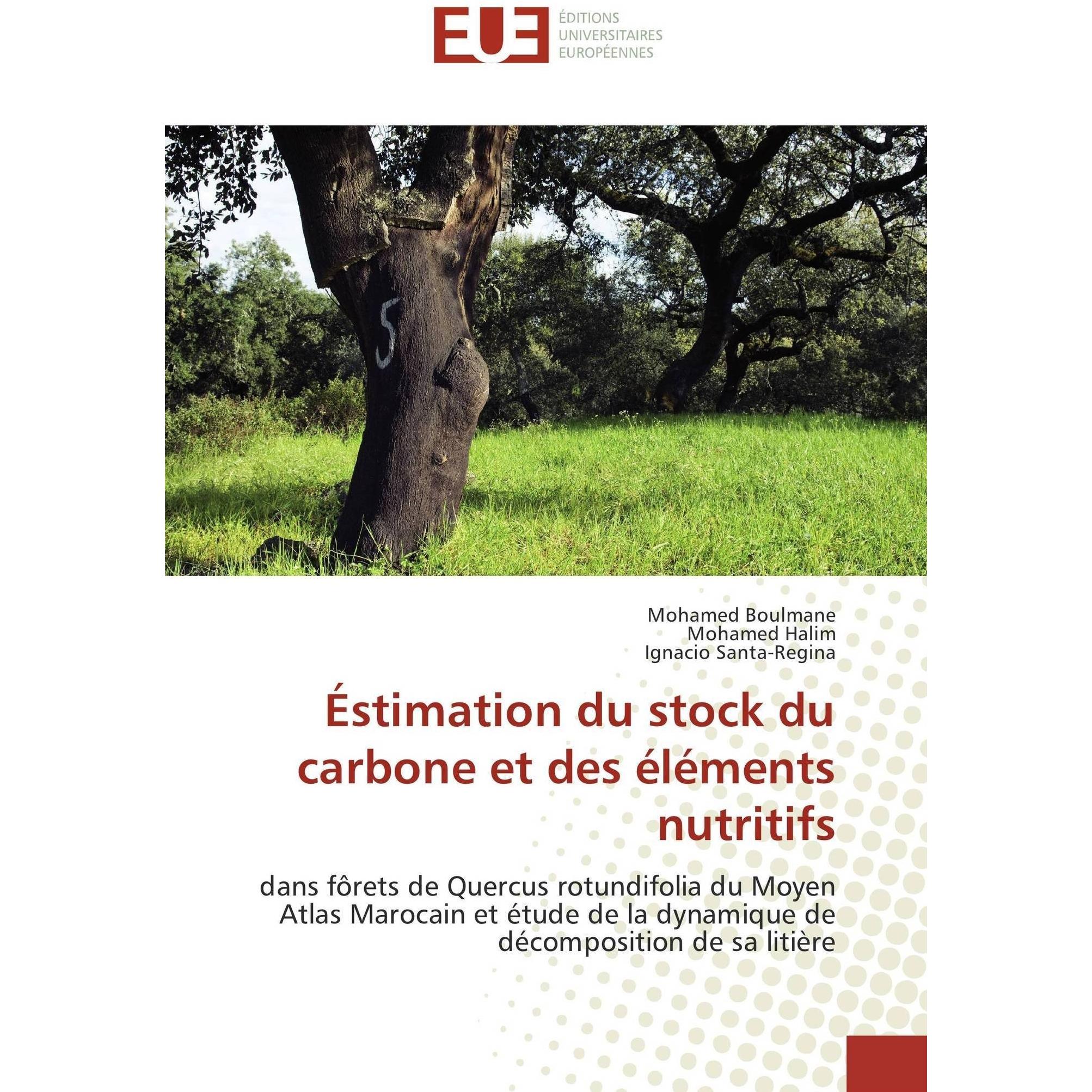 EUE ÉDITIONS UNIVERSITAIRES EUROPÉENNES

5

Mohamed Boulmane
Mohamed Halim
Ignacio Santa-Regina

Éstimation du stock du carbone et des éléments nutritifs

dans fôrets de Quercus rotundifolia du Moyen Atlas Marocain et étude de la dynamique de décomposition de sa litière